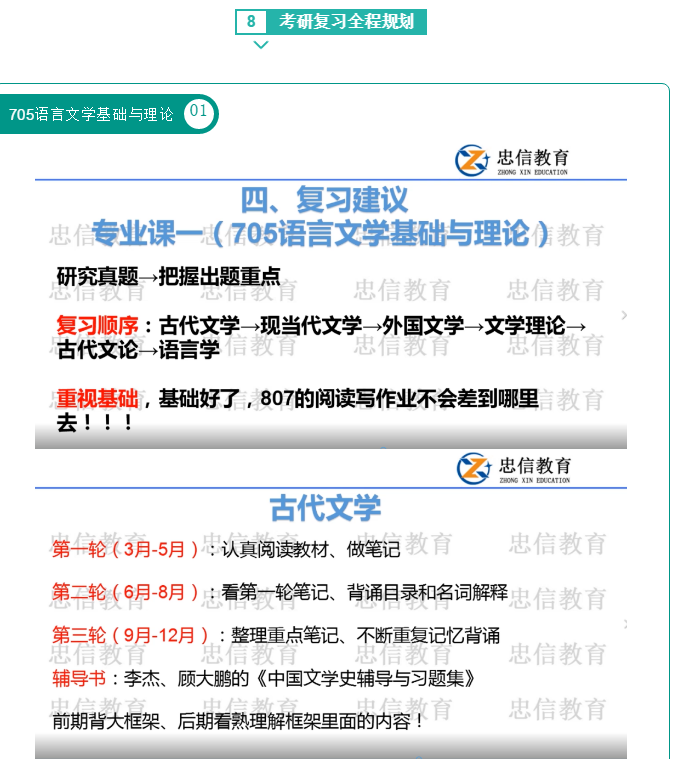 8 考研复习全程规划

705语言文学基础与理论 01

忠信教育
ZHONG XIN EDUCATION

四、复习建议
专业课一（705语言文学基础与理论）

研究真题→把握出题重点

复习顺序：古代文学→现当代文学→外国文学→文学理论→古代文论→语言学

重视基础，基础好了，807的阅读写作业不会差到哪里去！！！

忠信教育
ZHONG XIN EDUCATION

古代文学

第一轮（3月-5月）：认真阅读教材、做笔记

第二轮（6月-8月）：看第一轮笔记、背诵目录和名词解释

第三轮（9月-12月）：整理重点笔记、不断重复记忆背诵

辅导书：李杰、顾大鹏的《中国文学史辅导与习题集》

前期背大框架、后期看熟理解框架里面的内容！